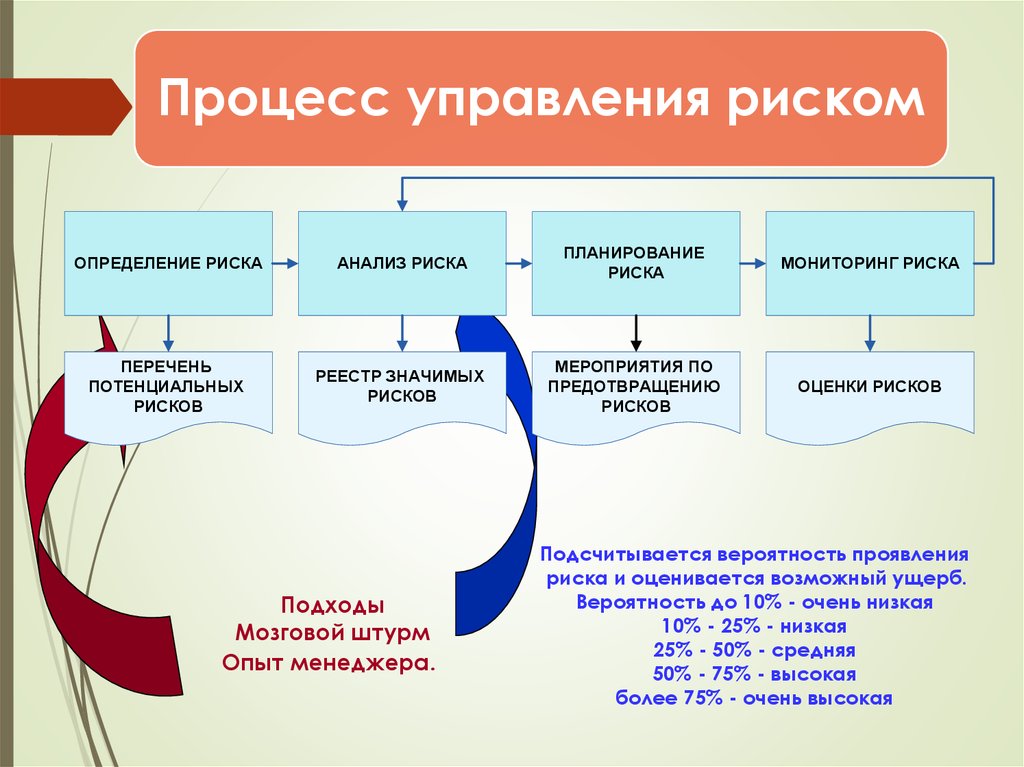 Процесс управления риском

ОПРЕДЕЛЕНИЕ РИСКА

АНАЛИЗ РИСКА

ПЛАНИРОВАНИЕ РИСКА

МОНИТОРИНГ РИСКА

ПЕРЕЧЕНЬ ПОТЕНЦИАЛЬНЫХ РИСКОВ

РЕЕСТР ЗНАЧИМЫХ РИСКОВ

МЕРОПРИЯТИЯ ПО ПРЕДОТВРАЩЕНИЮ РИСКОВ

ОЦЕНКИ РИСКОВ

Подходы
Мозговой штурм
Опыт менеджера.

Подсчитывается вероятность проявления риска и оценивается возможный ущерб.
Вероятность до 10% - очень низкая
10% - 25% - низкая
25% - 50% - средняя
50% - 75% - высокая
более 75% - очень высокая